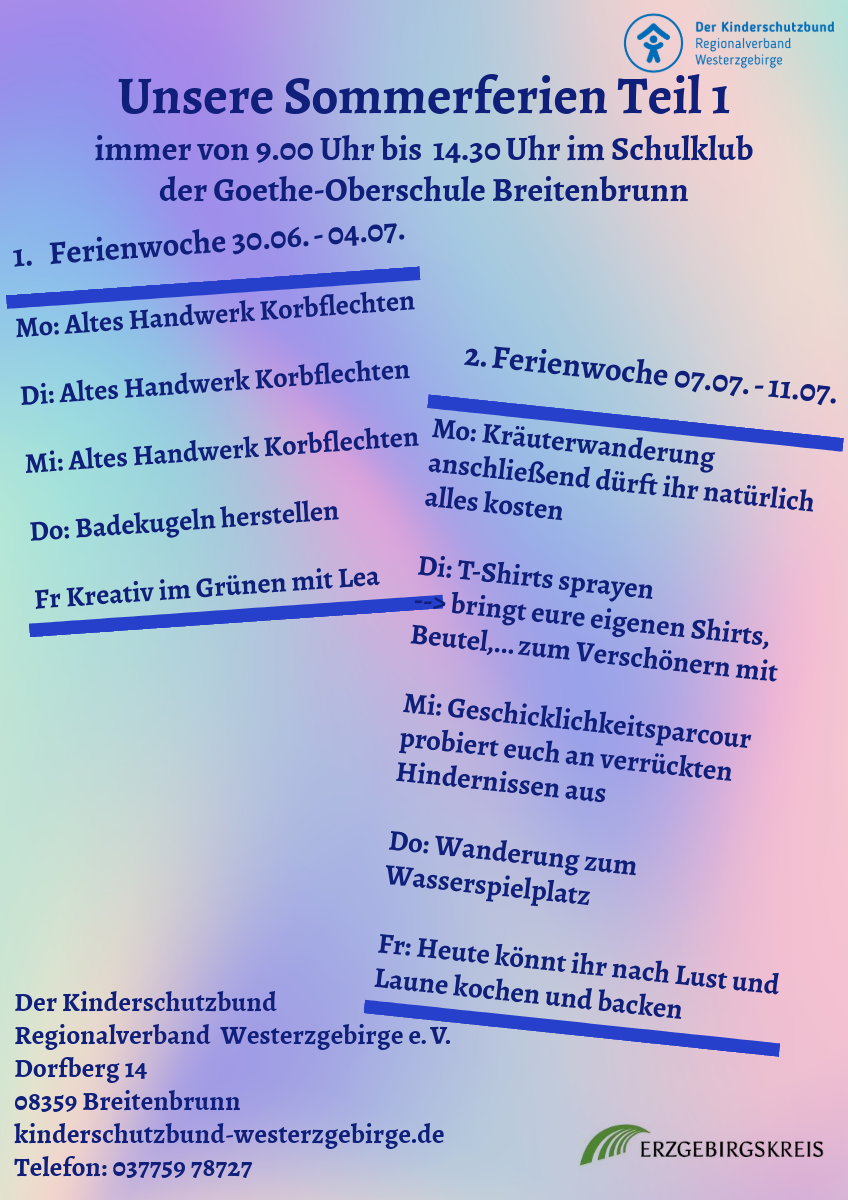 Der Kinderschutzbund
Regionalverband
Westerzgebirge

Unsere Sommerferien Teil 1

immer von 9.00 Uhr bis 14.30 Uhr im Schulklub der Goethe-Oberschule Breitenbrunn

1. Ferienwoche 30.06. - 04.07.

Mo: Altes Handwerk Korbflechten

Di: Altes Handwerk Korbflechten

Mi: Altes Handwerk Korbflechten

Do: Badekugeln herstellen

Fr Kreativ im Grünen mit Lea

2. Ferienwoche 07.07. - 11.07.

Mo: Kräuterwanderung anschließend dürft ihr natürlich alles kosten

Di: T-Shirts sprayen --> bringt eure eigenen Shirts, Beutel,... zum Verschönern mit

Mi: Geschicklichkeitsparcour probiert euch an verrückten Hindernissen aus

Do: Wanderung zum Wasserspielplatz

Fr: Heute könnt ihr nach Lust und Laune kochen und backen

Der Kinderschutzbund
Regionalverband Westerzgebirge e. V.
Dorfberg 14
08359 Breitenbrunn
kinderschutzbund-westerzgebirge.de
Telefon: 037759 78727

ERZGEBIRGSKREIS